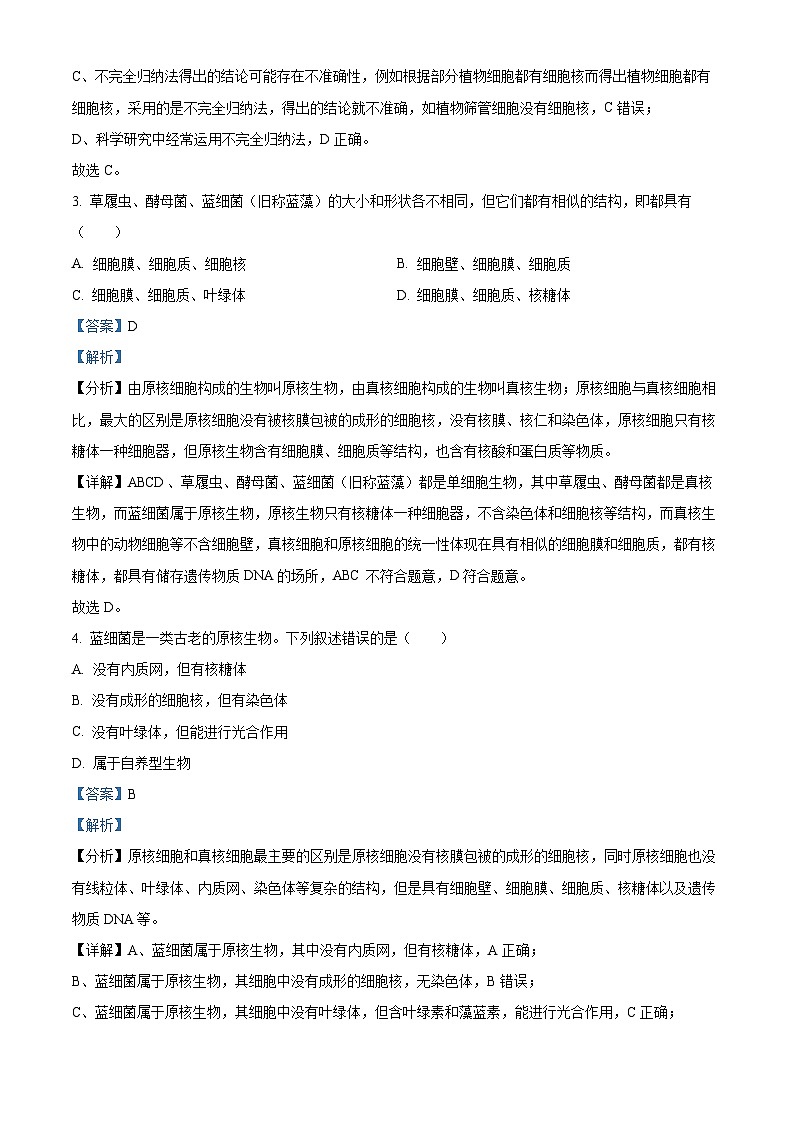 C、不完全归纳法得出的结论可能存在不准确性，例如根据部分植物细胞都有细胞核而得出植物细胞都有细胞核，采用的是不完全归纳法，得出的结论就不准确，如植物筛管细胞没有细胞核，C 错误；

D、科学研究中经常运用不完全归纳法，D 正确。

故选 C。

3. 草履虫、酵母菌、蓝细菌（旧称蓝藻）的大小和形状各不相同，但它们都有相似的结构，即都具有（　　）

A. 细胞膜、细胞质、细胞核

B. 细胞壁、细胞膜、细胞质

C. 细胞膜、细胞质、叶绿体

D. 细胞膜、细胞质、核糖体

【答案】D

【解析】

【分析】由原核细胞构成的生物叫原核生物，由真核细胞构成的生物叫真核生物；原核细胞与真核细胞相比，最大的区别是原核细胞没有被核膜包被的成形的细胞核，没有核膜、核仁和染色体，原核细胞只有核糖体一种细胞器，但原核生物含有细胞膜、细胞质等结构，也含有核酸和蛋白质等物质。

【详解】ABCD、草履虫、酵母菌、蓝细菌（旧称蓝藻）都是单细胞生物，其中草履虫、酵母菌都是真核生物，而蓝细菌属于原核生物，原核生物只有核糖体一种细胞器，不含染色体和细胞核等结构，而真核生物中的动物细胞等不含细胞壁，真核细胞和原核细胞的统一性体现在具有相似的细胞膜和细胞质，都有核糖体，都具有储存遗传物质 DNA 的场所，ABC 不符合题意，D 符合题意。

故选 D。

4. 蓝细菌是一类古老的原核生物。下列叙述错误的是（　　）

A. 没有内质网，但有核糖体

B. 没有成形的细胞核，但有染色体

C. 没有叶绿体，但能进行光合作用

D. 属于自养型生物

【答案】B

【解析】

【分析】原核细胞和真核细胞最主要的区别是原核细胞没有核膜包被的成形的细胞核，同时原核细胞也没有线粒体、叶绿体、内质网、染色体等复杂的结构，但是具有细胞壁、细胞膜、细胞质、核糖体以及遗传物质 DNA 等。

【详解】A、蓝细菌属于原核生物，其中没有内质网，但有核糖体，A 正确；

B、蓝细菌属于原核生物，其细胞中没有成形的细胞核，无染色体，B 错误；

C、蓝细菌属于原核生物，其细胞中没有叶绿体，但含叶绿素和藻蓝素，能进行光合作用，C 正确；